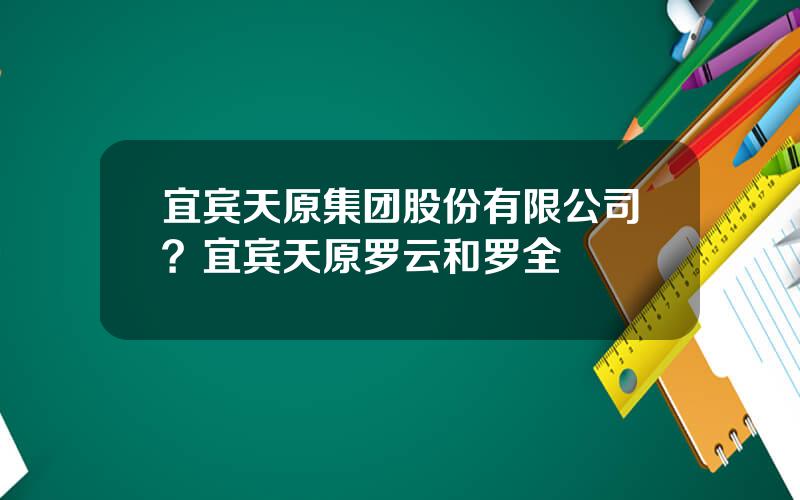 宜宾天原集团股份有限公司？宜宾天原罗云和罗全